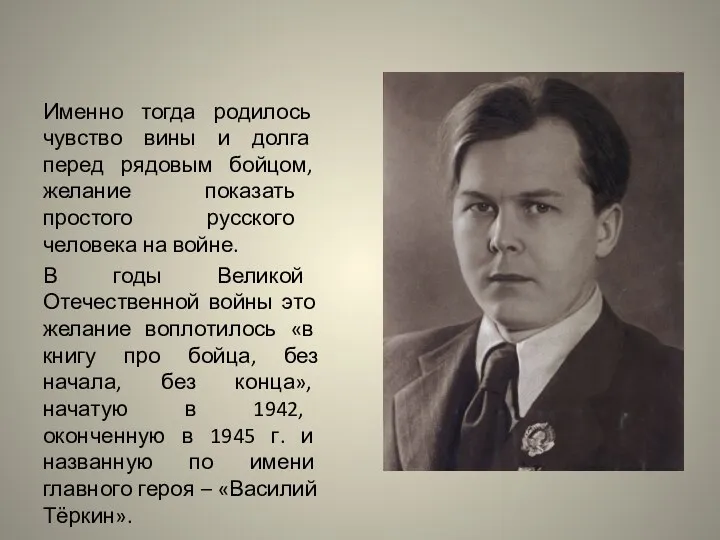 Именно тогда родилось чувство вины и долга перед рядовым бойцом, желание показать простого русского человека на войне.

В годы Великой Отечественной войны это желание воплотилось «в книгу про бойца, без начала, без конца», начатую в 1942, оконченную в 1945 г. и названную по имени главного героя – «Василий Тёркин».